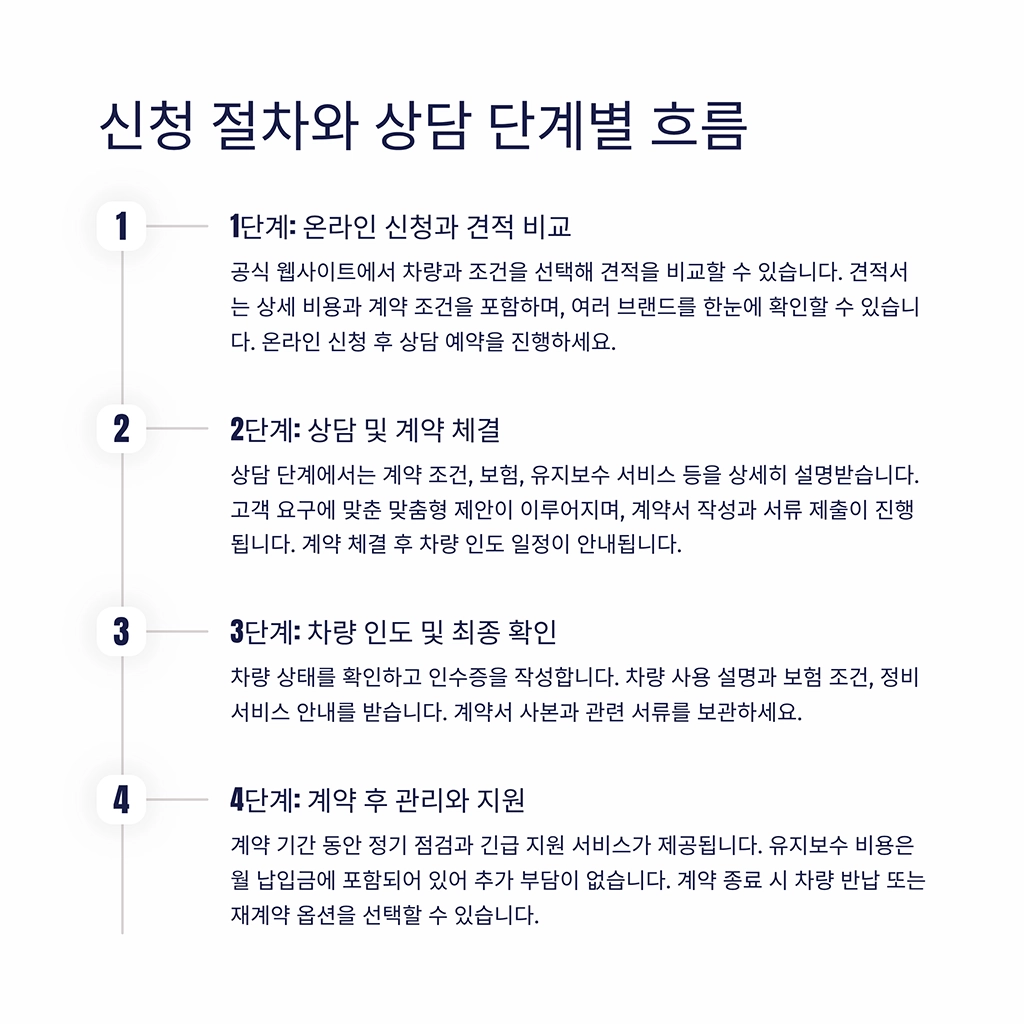 신청 절차와 상담 단계별 흐름

1

1단계: 온라인 신청과 견적 비교

공식 웹사이트에서 차량과 조건을 선택해 견적을 비교할 수 있습니다. 견적서는 상세 비용과 계약 조건을 포함하며, 여러 브랜드를 한눈에 확인할 수 있습니다. 온라인 신청 후 상담 예약을 진행하세요.

2

2단계: 상담 및 계약 체결

상담 단계에서는 계약 조건, 보험, 유지보수 서비스 등을 상세히 설명받습니다. 고객 요구에 맞춘 맞춤형 제안이 이루어지며, 계약서 작성과 서류 제출이 진행됩니다. 계약 체결 후 차량 인도 일정이 안내됩니다.

3

3단계: 차량 인도 및 최종 확인

차량 상태를 확인하고 인수증을 작성합니다. 차량 사용 설명과 보험 조건, 정비 서비스 안내를 받습니다. 계약서 사본과 관련 서류를 보관하세요.

4

4단계: 계약 후 관리와 지원

계약 기간 동안 정기 점검과 긴급 지원 서비스가 제공됩니다. 유지보수 비용은 월 납입금에 포함되어 있어 추가 부담이 없습니다. 계약 종료 시 차량 반납 또는 재계약 옵션을 선택할 수 있습니다.